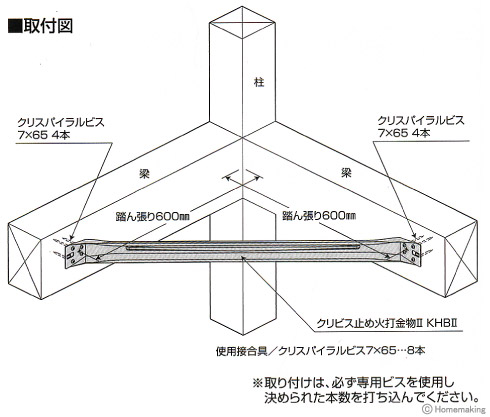 ■取付図

柱

クリスパイラルビス
7×65 4本

クリスパイラルビス
7×65 4本

梁

梁

踏ん張り600㎜

踏ん張り600㎜

クリビス止め火打金物Ⅱ KHBⅡ

使用接合具／クリスパイラルビス7×65…8本

※取り付けは、必ず専用ビスを使用し
決められた本数を打ち込んでください。

© Homemaking